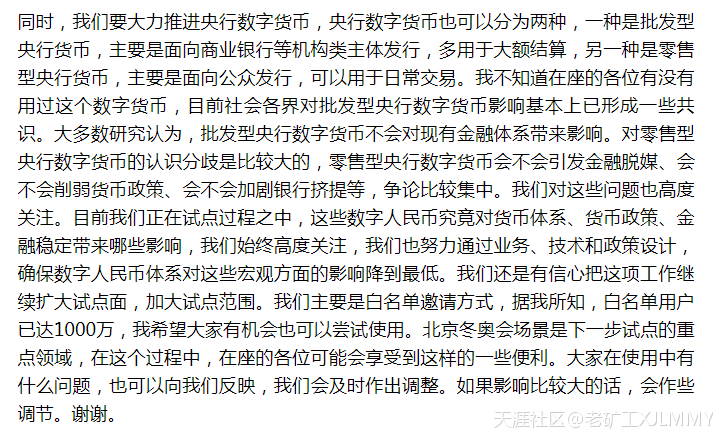 同时，我们要大力推进央行数字货币，央行数字货币也可以分为两种，一种是批发型央行货币，主要是面向商业银行等机构类主体发行，多用于大额结算，另一种是零售型央行货币，主要是面向公众发行，可以用于日常交易。我不知道在座的各位有没有用过这个数字货币，目前社会各界对批发型央行数字货币影响基本上已形成一些共识。大多数研究认为，批发型央行数字货币不会对现有金融体系带来影响。对零售型央行数字货币的认识分歧是比较大的，零售型央行数字货币会不会引发金融脱媒、会不会削弱货币政策、会不会加剧银行挤提等，争论比较集中。我们对这些问题也高度关注。目前我们正在试点过程之中，这些数字人民币究竟对货币体系、货币政策、金融稳定带来哪些影响，我们始终高度关注，我们也努力通过业务、技术和政策设计，确保数字人民币体系对这些宏观方面的影响降到最低。我们还是有信心把这项工作继续扩大试点面，加大试点范围。我们主要是白名单邀请方式，据我所知，白名单用户已达1000万，我希望大家有机会也可以尝试使用。北京冬奥会场景是下一步试点的重点领域，在这个过程中，在座的各位可能会享受到这样的一些便利。大家在使用中有什么问题，也可以向我们反映，我们会及时作出调整。如果影响比较大的话，会作些调节。谢谢。

天涯社区@老矿工XJLMMY